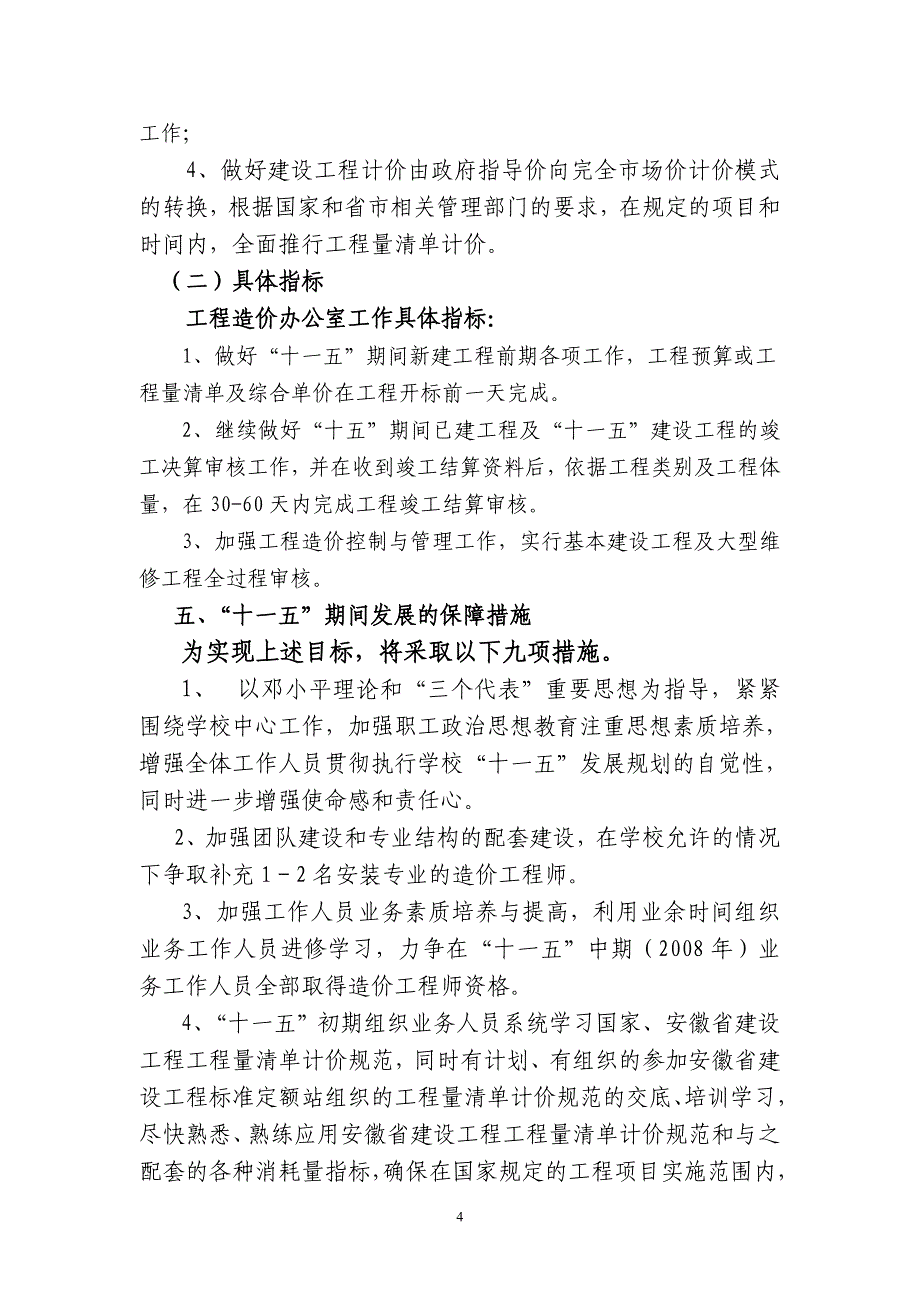 工作;

4、做好建设工程计价由政府指导价向完全市场价计价模式的转换，根据国家和省市相关管理部门的要求，在规定的项目和时间内，全面推行工程量清单计价。

（二）具体指标

工程造价办公室工作具体指标:

1、做好“十一五”期间新建工程前期各项工作，工程预算或工程量清单及综合单价在工程开标前一天完成。

2、继续做好“十五”期间已建工程及“十一五”建设工程的竣工决算审核工作，并在收到竣工结算资料后，依据工程类别及工程体量，在 30-60 天内完成工程竣工结算审核。

3、加强工程造价控制与管理工作，实行基本建设工程及大型维修工程全过程审核。

五、“十一五”期间发展的保障措施

为实现上述目标，将采取以下九项措施。

1、 以邓小平理论和“三个代表”重要思想为指导，紧紧围绕学校中心工作，加强职工政治思想教育注重思想素质培养，增强全体工作人员贯彻执行学校“十一五”发展规划的自觉性，同时进一步增强使命感和责任心。

2、加强团队建设和专业结构的配套建设，在学校允许的情况下争取补充 1－2 名安装专业的造价工程师。

3、加强工作人员业务素质培养与提高，利用业余时间组织业务工作人员进修学习，力争在“十一五”中期（2008 年）业务工作人员全部取得造价工程师资格。

4、“十一五”初期组织业务人员系统学习国家、安徽省建设工程工程量清单计价规范，同时有计划、有组织的参加安徽省建设工程标准定额站组织的工程量清单计价规范的交底、培训学习，尽快熟悉、熟练应用安徽省建设工程工程量清单计价规范和与之配套的各种消耗量指标，确保在国家规定的工程项目实施范围内，

4